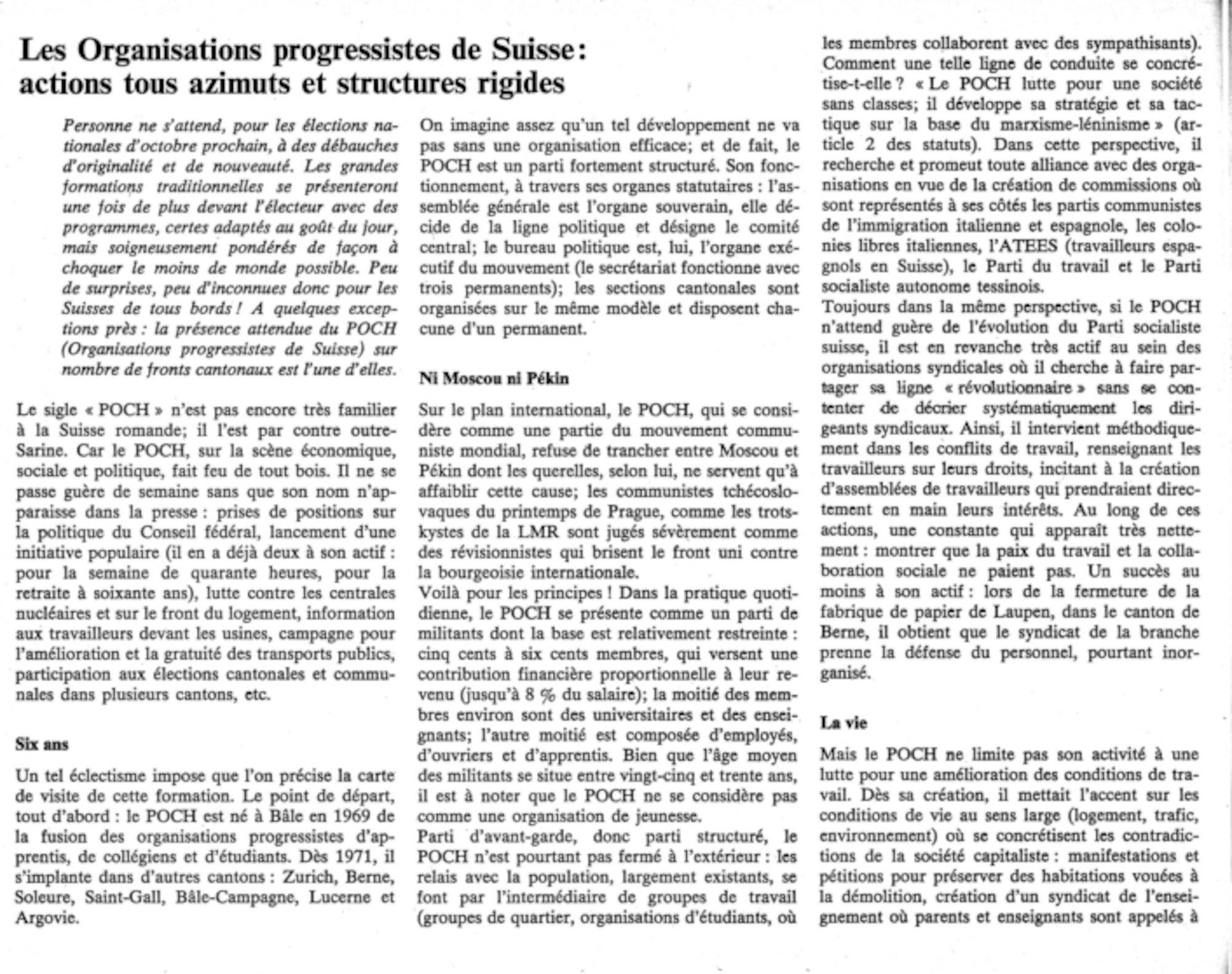 Les Organisations progressistes de Suisse: actions tous azimuts et structures rigides

Personne ne s'attend, pour les élections nationales d'octobre prochain, à des débauches d'originalité et de nouveauté. Les grandes formations traditionnelles se présenteront une fois de plus devant l'électeur avec des programmes, certes adaptés au goût du jour, mais soigneusement pondérés de façon à choquer le moins de monde possible. Peu de surprises, peu d'inconnues donc pour les Suisses de tous bords ! A quelques exceptions près : la présence attendue du POCH (Organisations progressistes de Suisse) sur nombre de fronts cantonaux est l'une d'elles.

Le sigle « POCH » n'est pas encore très familier à la Suisse romande; il l'est par contre outre-Sarine. Car le POCH, sur la scène économique, sociale et politique, fait feu de tout bois. Il ne se passe guère de semaine sans que son nom n'apparaisse dans la presse : prises de positions sur la politique du Conseil fédéral, lancement d'une initiative populaire (il en a déjà deux à son actif : pour la semaine de quarante heures, pour la retraite à soixante ans), lutte contre les centrales nucléaires et sur le front du logement, information aux travailleurs devant les usines, campagne pour l'amélioration et la gratuité des transports publics, participation aux élections cantonales et communales dans plusieurs cantons, etc.

Six ans

Un tel éclectisme impose que l'on précise la carte de visite de cette formation. Le point de départ, tout d'abord : le POCH est né à Bâle en 1969 de la fusion des organisations progressistes d'apprentis, de collégiens et d'étudiants. Dès 1971, il s'implante dans d'autres cantons : Zurich, Berne, Soleure, Saint-Gall, Bâle-Campagne, Lucerne et Argovie.

On imagine assez qu'un tel développement ne va pas sans une organisation efficace; et de fait, le POCH est un parti fortement structuré. Son fonctionnement, à travers ses organes statutaires : l'assemblée générale est l'organe souverain, elle décide de la ligne politique et désigne le comité central; le bureau politique est, lui, l'organe exécutif du mouvement (le secrétariat fonctionne avec trois permanents); les sections cantonales sont organisées sur le même modèle et disposent chacune d'un permanent.

Ni Moscou ni Pékin

Sur le plan international, le POCH, qui se considère comme une partie du mouvement communiste mondial, refuse de trancher entre Moscou et Pékin dont les querelles, selon lui, ne servent qu'à affaiblir cette cause; les communistes tchécoslovaques du printemps de Prague, comme les trotskystes de la LMR sont jugés sévèrement comme des révisionnistes qui brisent le front uni contre la bourgeoisie internationale.
Voilà pour les principes ! Dans la pratique quotidienne, le POCH se présente comme un parti de militants dont la base est relativement restreinte : cinq cents à six cents membres, qui versent une contribution financière proportionnelle à leur revenu (jusqu'à 8 % du salaire); la moitié des membres environ sont des universitaires et des enseignants; l'autre moitié est composée d'employés, d'ouvriers et d'apprentis. Bien que l'âge moyen des militants se situe entre vingt-cinq et trente ans, il est à noter que le POCH ne se considère pas comme une organisation de jeunesse.
Parti d'avant-garde, donc parti structuré, le POCH n'est pourtant pas fermé à l'extérieur : les relais avec la population, largement existants, se font par l'intermédiaire de groupes de travail (groupes de quartier, organisations d'étudiants, où les membres collaborent avec des sympathisants).
Comment une telle ligne de conduite se concrétise-t-elle ? « Le POCH lutte pour une société sans classes; il développe sa stratégie et sa tactique sur la base du marxisme-léninisme » (article 2 des statuts). Dans cette perspective, il recherche et promeut toute alliance avec des organisations en vue de la création de commissions où sont représentés à ses côtés les partis communistes de l'immigration italienne et espagnole, les colonies libres italiennes, l'ATEES (travailleurs espagnols en Suisse), le Parti du travail et le Parti socialiste autonome tessinois.
Toujours dans la même perspective, si le POCH n'attend guère de l'évolution du Parti socialiste suisse, il est en revanche très actif au sein des organisations syndicales où il cherche à faire partager sa ligne « révolutionnaire » sans se contenter de décrier systématiquement les dirigeants syndicaux. Ainsi, il intervient méthodiquement dans les conflits de travail, renseignant les travailleurs sur leurs droits, incitant à la création d'assemblées de travailleurs qui prendraient directement en main leurs intérêts. Au long de ces actions, une constante qui apparaît très nettement : montrer que la paix du travail et la collaboration sociale ne paient pas. Un succès au moins à son actif : lors de la fermeture de la fabrique de papier de Laupen, dans le canton de Berne, il obtient que le syndicat de la branche prenne la défense du personnel, pourtant inorganisé.

La vie

Mais le POCH ne limite pas son activité à une lutte pour une amélioration des conditions de travail. Dès sa création, il mettait l'accent sur les conditions de vie au sens large (logement, trafic, environnement) où se concrétisent les contradictions de la société capitaliste : manifestations et pétitions pour préserver des habitations vouées à la démolition, création d'un syndicat de l'enseignement où parents et enseignants sont appelés à